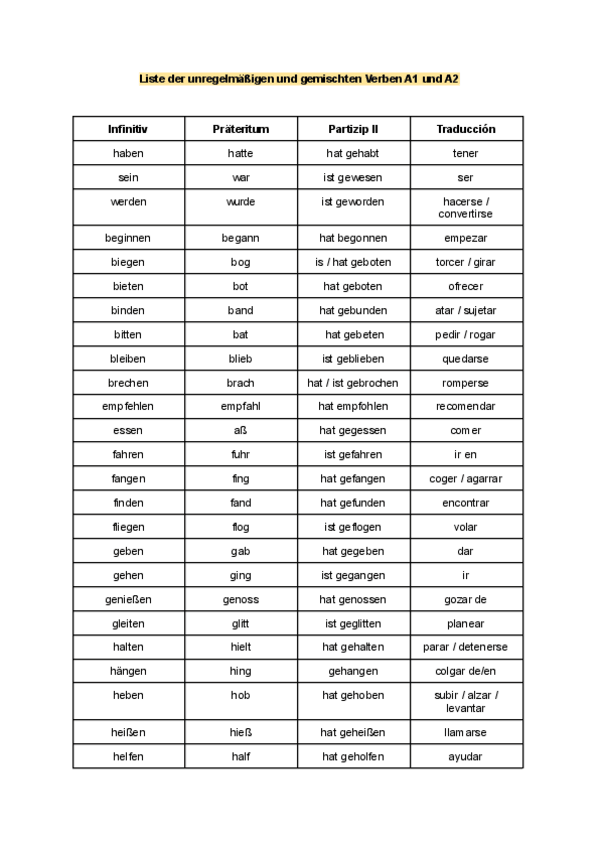 Liste der unregelmäßigen und gemischten Verben A1 und A2

| Infinitiv | Präteritum | Partizip II | Traducción |
|---|---|---|---|
| haben | hatte | hat gehabt | tener |
| sein | war | ist gewesen | ser |
| werden | wurde | ist geworden | hacerse / convertirse |
| beginnen | begann | hat begonnen | empezar |
| biegen | bog | is / hat geboten | torcer / girar |
| bieten | bot | hat geboten | ofrecer |
| binden | band | hat gebunden | atar / sujetar |
| bitten | bat | hat gebeten | pedir / rogar |
| bleiben | blieb | ist geblieben | quedarse |
| brechen | brach | hat / ist gebrochen | romperse |
| empfehlen | empfahl | hat empfohlen | recomendar |
| essen | aß | hat gegessen | comer |
| fahren | fuhr | ist gefahren | ir en |
| fangen | fing | hat gefangen | coger / agarrar |
| finden | fand | hat gefunden | encontrar |
| fliegen | flog | ist geflogen | volar |
| geben | gab | hat gegeben | dar |
| gehen | ging | ist gegangen | ir |
| genießen | genoss | hat genossen | gozar de |
| gleiten | glitt | ist geglitten | planear |
| halten | hielt | hat gehalten | parar / detenerse |
| hängen | hing | gehangen | colgar de/en |
| heben | hob | hat gehoben | subir / alzar / levantar |
| heißen | hieß | hat geheißen | llamarse |
| helfen | half | hat geholfen | ayudar |